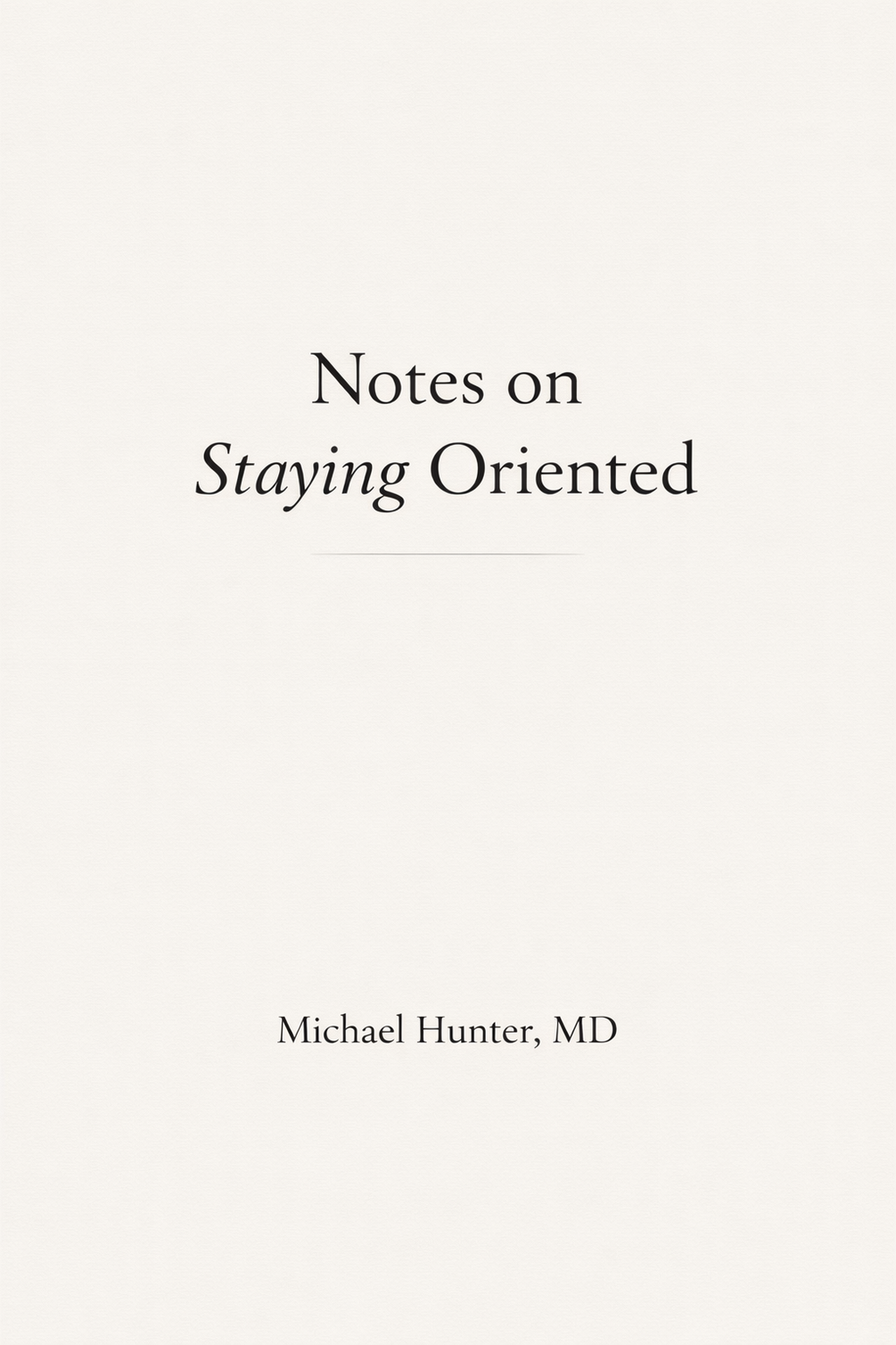 Notes on
Staying Oriented

Michael Hunter, MD